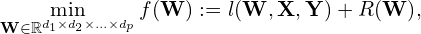 $\min_{\mathbf{W} \in \mathbb{R}^{d_1 \times d_2 \times \ldots \times d_p}} f(\mathbf{W}) := l(\mathbf{W}, \mathbf{X}, \mathbf{Y}) + R(\mathbf{W}),$